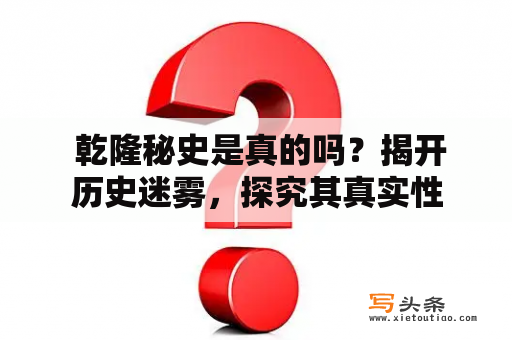 乾隆秘史是真的吗？揭开历史迷雾，探究其真实性

写头条
www.xietoutiao.com